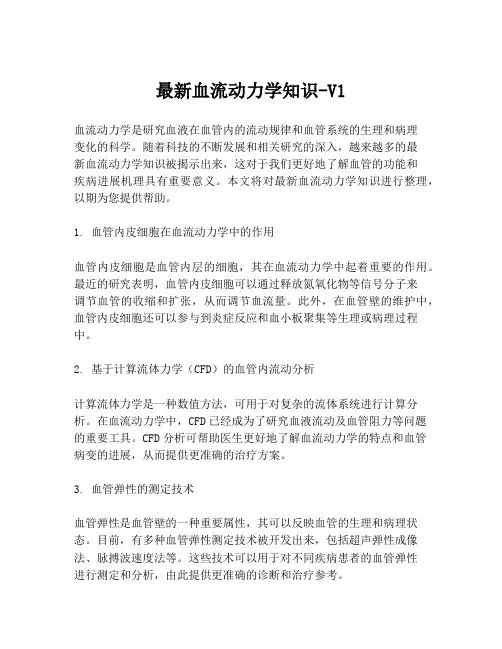 最新血流动力学知识-V1

血流动力学是研究血液在血管内的流动规律和血管系统的生理和病理变化的科学。随着科技的不断发展和相关研究的深入，越来越多的最新血流动力学知识被揭示出来，这对于我们更好地了解血管的功能和疾病进展机理具有重要意义。本文将对最新血流动力学知识进行整理，以期为您提供帮助。

1. 血管内皮细胞在血流动力学中的作用

血管内皮细胞是血管内层的细胞，其在血流动力学中起着重要的作用。最近的研究表明，血管内皮细胞可以通过释放氮氧化物等信号分子来调节血管的收缩和扩张，从而调节血流量。此外，在血管壁的维护中，血管内皮细胞还可以参与到炎症反应和血小板聚集等生理或病理过程中。

2. 基于计算流体力学（CFD）的血管内流动分析

计算流体力学是一种数值方法，可用于对复杂的流体系统进行计算分析。在血流动力学中，CFD已经成为了研究血液流动及血管阻力等问题的重要工具。CFD分析可帮助医生更好地了解血流动力学的特点和血管病变的进展，从而提供更准确的治疗方案。

3. 血管弹性的测定技术

血管弹性是血管壁的一种重要属性，其可以反映血管的生理和病理状态。目前，有多种血管弹性测定技术被开发出来，包括超声弹性成像法、脉搏波速度法等。这些技术可以用于对不同疾病患者的血管弹性进行测定和分析，由此提供更准确的诊断和治疗参考。